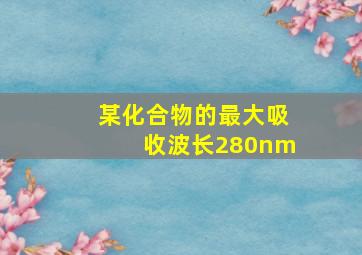 某化合物的最大吸收波长280nm